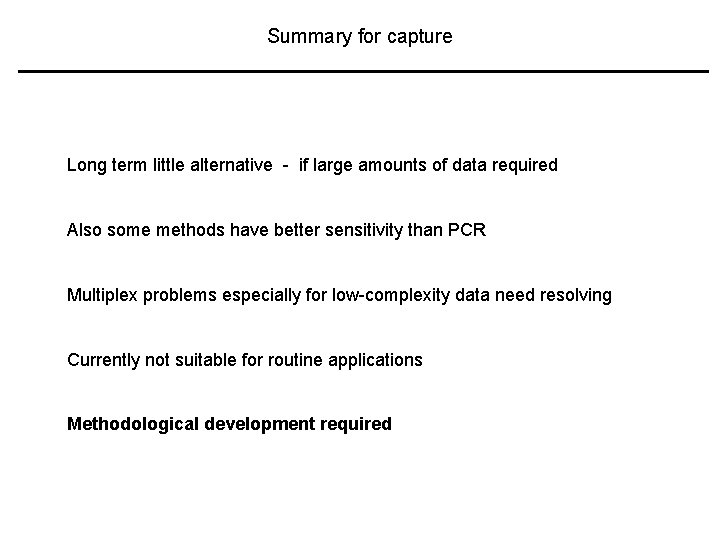 Summary for capture

Long term little alternative - if large amounts of data required

Also some methods have better sensitivity than PCR

Multiplex problems especially for low-complexity data need resolving

Currently not suitable for routine applications

Methodological development required